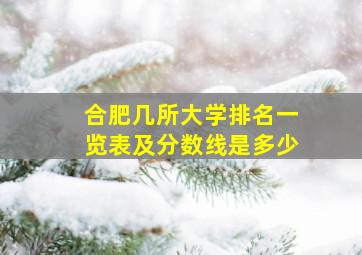 合肥几所大学排名一览表及分数线是多少